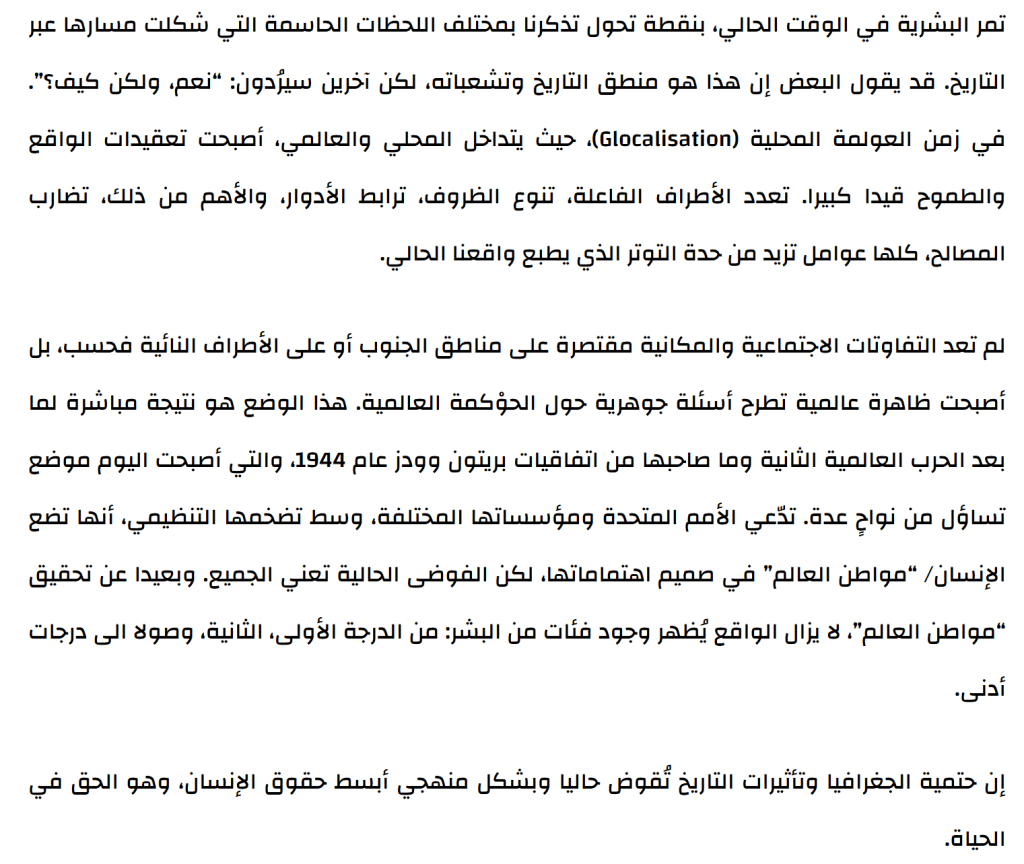 تمر البشرية في الوقت الحالي، بنقطة تحول تذكرنا بمختلف اللحظات الحاسمة التي شكلت مسارها عبر التاريخ. قد يقول البعض إن هذا هو منطق التاريخ وتشعباته، لكن آخرين سيرُدون: "نعم، ولكن كيف؟". في زمن العولمة المحلية (Glocalisation)، حيث يتداخل المحلي والعالمي، أصبحت تعقيدات الواقع والطموح قيدا كبيرا. تعدد الأطراف الفاعلة، تنوع الظروف، ترابط الأدوار، والأهم من ذلك، تضارب المصالح، كلها عوامل تزيد من حدة التوتر الذي يطبع واقعنا الحالي.

لم تعد التفاوتات الاجتماعية والمكانية مقتصرة على مناطق الجنوب أو على الأطراف النائية فحسب، بل أصبحت ظاهرة عالمية تطرح أسئلة جوهرية حول الحوْكمة العالمية. هذا الوضع هو نتيجة مباشرة لما بعد الحرب العالمية الثانية وما صاحبها من اتفاقيات بريتون وودز عام 1944، والتي أصبحت اليوم موضع تساؤل من نواحٍ عدة. تدّعي الأمم المتحدة ومؤسساتها المختلفة، وسط تضخمها التنظيمي، أنها تضع الإنسان/ "مواطن العالم" في صميم اهتماماتها، لكن الفوضى الحالية تعني الجميع. وبعيدا عن تحقيق "مواطن العالم"، لا يزال الواقع يُظهر وجود فئات من البشر: من الدرجة الأولى، الثانية، وصولا الى درجات أدنى.

إن حتمية الجغرافيا وتأثيرات التاريخ تُقوض حاليا وبشكل منهجي أبسط حقوق الإنسان، وهو الحق في الحياة.